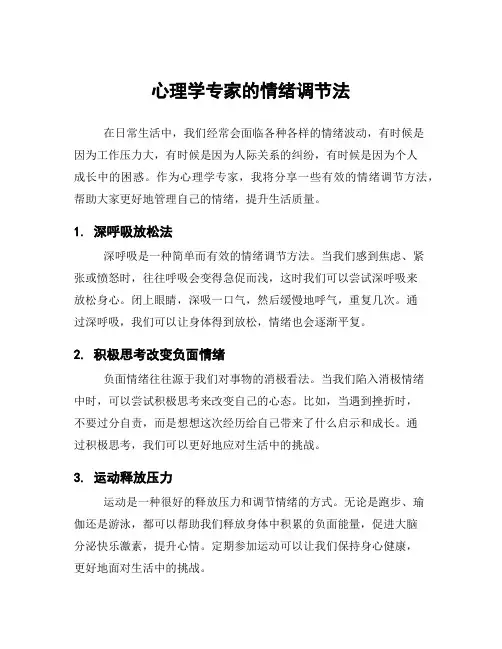 心理学专家的情绪调节法

在日常生活中，我们经常会面临各种各样的情绪波动，有时候是因为工作压力大，有时候是因为人际关系的纠纷，有时候是因为个人成长中的困惑。作为心理学专家，我将分享一些有效的情绪调节方法，帮助大家更好地管理自己的情绪，提升生活质量。

1. 深呼吸放松法

深呼吸是一种简单而有效的情绪调节方法。当我们感到焦虑、紧张或愤怒时，往往呼吸会变得急促而浅，这时我们可以尝试深呼吸来放松身心。闭上眼睛，深吸一口气，然后缓慢地呼气，重复几次。通过深呼吸，我们可以让身体得到放松，情绪也会逐渐平复。

2. 积极思考改变负面情绪

负面情绪往往源于我们对事物的消极看法。当我们陷入消极情绪中时，可以尝试积极思考来改变自己的心态。比如，当遇到挫折时，不要过分自责，而是想想这次经历给自己带来了什么启示和成长。通过积极思考，我们可以更好地应对生活中的挑战。

3. 运动释放压力

运动是一种很好的释放压力和调节情绪的方式。无论是跑步、瑜伽还是游泳，都可以帮助我们释放身体中积累的负面能量，促进大脑分泌快乐激素，提升心情。定期参加运动可以让我们保持身心健康，更好地面对生活中的挑战。